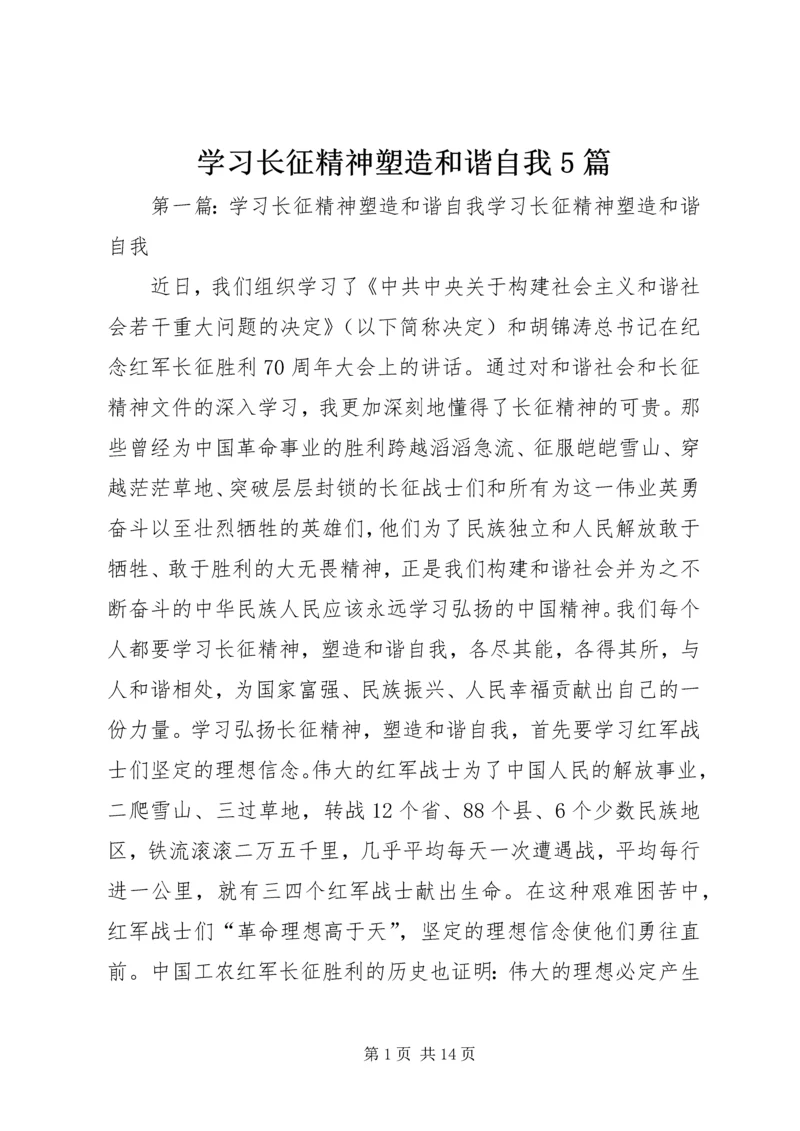 学习长征精神塑造和谐自我5篇

第一篇：学习长征精神塑造和谐自我学习长征精神塑造和谐自我

近日，我们组织学习了《中共中央关于构建社会主义和谐社会若干重大问题的决定》（以下简称决定）和胡锦涛总书记在纪念红军长征胜利70周年大会上的讲话。通过对和谐社会和长征精神文件的深入学习，我更加深刻地懂得了长征精神的可贵。那些曾经为中国革命事业的胜利跨越滔滔急流、征服皑皑雪山、穿越茫茫草地、突破层层封锁的长征战士们和所有为这一伟业英勇奋斗以至壮烈牺牲的英雄们，他们为了民族独立和人民解放敢于牺牲、敢于胜利的大无畏精神，正是我们构建和谐社会并为之不断奋斗的中华民族人民应该永远学习弘扬的中国精神。我们每个人都要学习长征精神，塑造和谐自我，各尽其能，各得其所，与人和谐相处，为国家富强、民族振兴、人民幸福贡献出自己的一份力量。学习弘扬长征精神，塑造和谐自我，首先要学习红军战士们坚定的理想信念。伟大的红军战士为了中国人民的解放事业，二爬雪山、三过草地，转战12个省、88个县、6个少数民族地区，铁流滚滚二万五千里，几乎平均每天一次遭遇战，平均每行进一公里，就有三四个红军战士献出生命。在这种艰难困苦中，红军战士们“革命理想高于天”，坚定的理想信念使他们勇往直前。中国工农红军长征胜利的历史也证明：伟大的理想必定产生

第1页 共14页